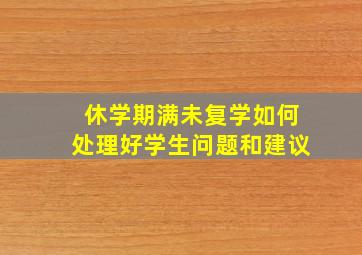 休学期满未复学如何
处理好学生问题和建议